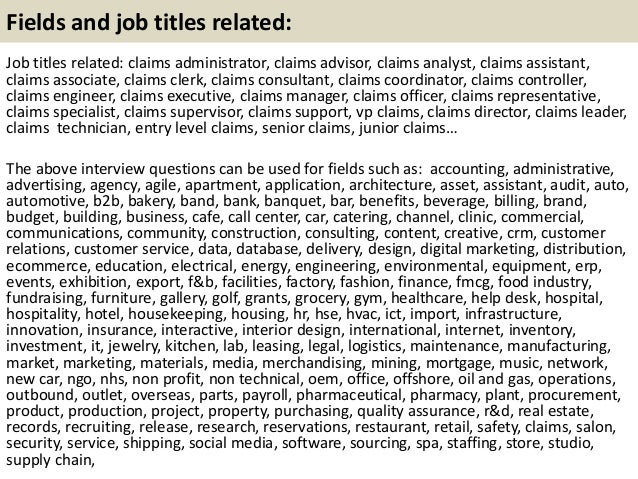 Fields and job titles related:

Job titles related: claims administrator, claims advisor, claims analyst, claims assistant, claims associate, claims clerk, claims consultant, claims coordinator, claims controller, claims engineer, claims executive, claims manager, claims officer, claims representative, claims specialist, claims supervisor, claims support, vp claims, claims director, claims leader, claims technician, entry level claims, senior claims, junior claims…

The above interview questions can be used for fields such as: accounting, administrative, advertising, agency, agile, apartment, application, architecture, asset, assistant, audit, auto, automotive, b2b, bakery, band, bank, banquet, bar, benefits, beverage, billing, brand, budget, building, business, cafe, call center, car, catering, channel, clinic, commercial, communications, community, construction, consulting, content, creative, crm, customer relations, customer service, data, database, delivery, design, digital marketing, distribution, ecommerce, education, electrical, energy, engineering, environmental, equipment, erp, events, exhibition, export, f&b, facilities, factory, fashion, finance, fmcg, food industry, fundraising, furniture, gallery, golf, grants, grocery, gym, healthcare, help desk, hospital, hospitality, hotel, housekeeping, housing, hr, hse, hvac, ict, import, infrastructure, innovation, insurance, interactive, interior design, international, internet, inventory, investment, it, jewelry, kitchen, lab, leasing, legal, logistics, maintenance, manufacturing, market, marketing, materials, media, merchandising, mining, mortgage, music, network, new car, ngo, nhs, non profit, non technical, oem, office, offshore, oil and gas, operations, outbound, outlet, overseas, parts, payroll, pharmaceutical, pharmacy, plant, procurement, product, production, project, property, purchasing, quality assurance, r&d, real estate, records, recruiting, release, research, reservations, restaurant, retail, safety, claims, salon, security, service, shipping, social media, software, sourcing, spa, staffing, store, studio, supply chain,